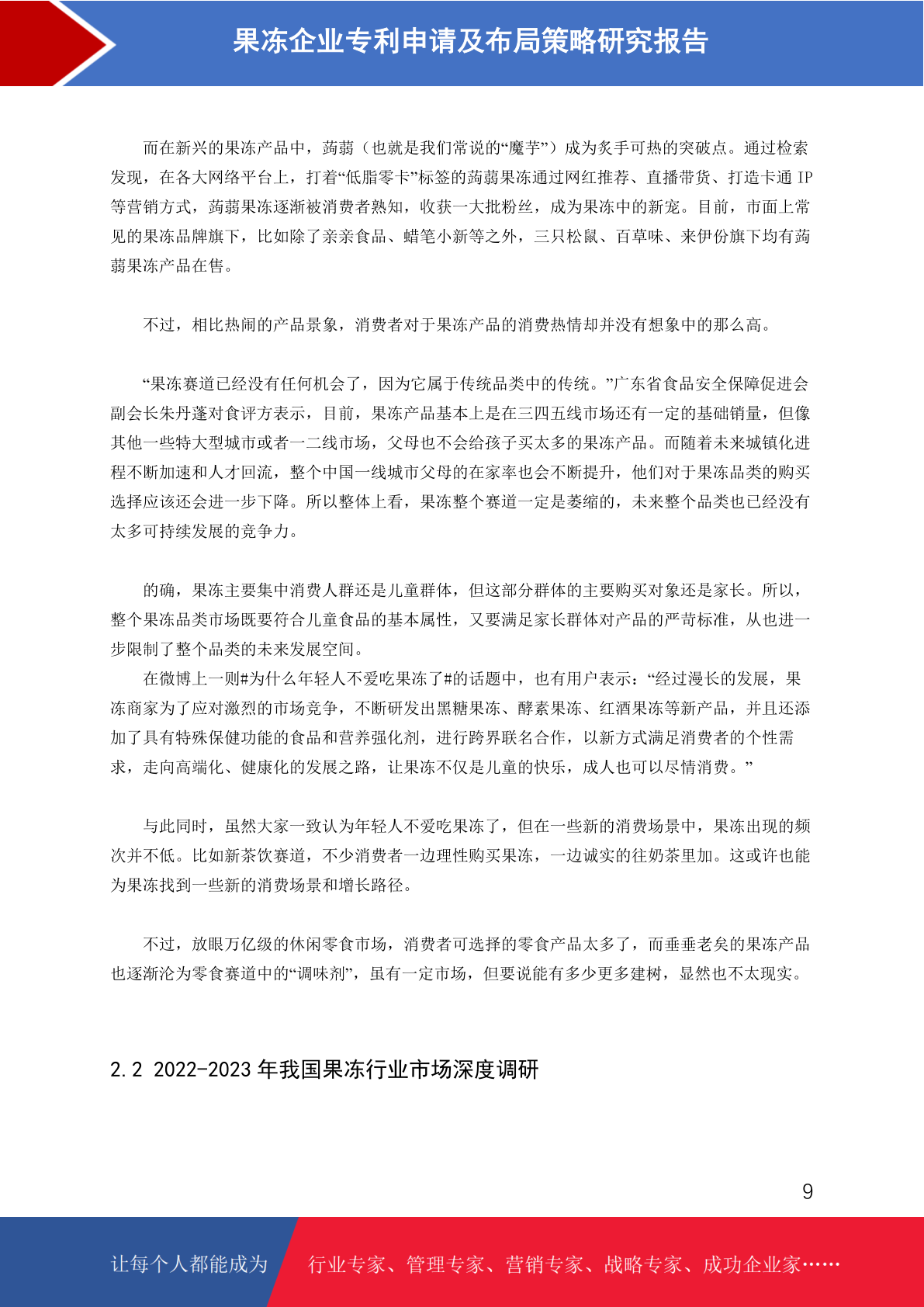 果冻企业专利申请及布局策略研究报告

而在新兴的果冻产品中，蒟蒻（也就是我们常说的“魔芋”）成为炙手可热的突破点。通过检索发现，在各大网络平台上，打着“低脂零卡”标签的蒟蒻果冻通过网红推荐、直播带货、打造卡通 IP 等营销方式，蒟蒻果冻逐渐被消费者熟知，收获一大批粉丝，成为果冻中的新宠。目前，市面上常见的果冻品牌旗下，比如除了亲亲食品、蜡笔小新等之外，三只松鼠、百草味、来伊份旗下均有蒟蒻果冻产品在售。

不过，相比热闹的产品景象，消费者对于果冻产品的消费热情却并没有想象中的那么高。

“果冻赛道已经没有任何机会了，因为它属于传统品类中的传统。”广东省食品安全保障促进会副会长朱丹蓬对食评方表示，目前，果冻产品基本上是在三四五线市场还有一定的基础销量，但像其他一些特大型城市或者一二线市场，父母也不会给孩子买太多的果冻产品。而随着未来城镇化进程不断加速和人才回流，整个中国一线城市父母的在家率也会不断提升，他们对于果冻品类的购买选择应该还会进一步下降。所以整体上看，果冻整个赛道一定是萎缩的，未来整个品类也已经没有太多可持续发展的竞争力。

的确，果冻主要集中消费人群还是儿童群体，但这部分群体的主要购买对象还是家长。所以，整个果冻品类市场既要符合儿童食品的基本属性，又要满足家长群体对产品的严苛标准，从也进一步限制了整个品类的未来发展空间。
在微博上一则#为什么年轻人不爱吃果冻了#的话题中，也有用户表示：“经过漫长的发展，果冻商家为了应对激烈的市场竞争，不断研发出黑糖果冻、酵素果冻、红酒果冻等新产品，并且还添加了具有特殊保健功能的食品和营养强化剂，进行跨界联名合作，以新方式满足消费者的个性需求，走向高端化、健康化的发展之路，让果冻不仅是儿童的快乐，成人也可以尽情消费。”

与此同时，虽然大家一致认为年轻人不爱吃果冻了，但在一些新的消费场景中，果冻出现的频次并不低。比如新茶饮赛道，不少消费者一边理性购买果冻，一边诚实的往奶茶里加。这或许也能为果冻找到一些新的消费场景和增长路径。

不过，放眼万亿级的休闲零食市场，消费者可选择的零食产品太多了，而垂垂老矣的果冻产品也逐渐沦为零食赛道中的“调味剂”，虽有一定市场，但要说能有多少更多建树，显然也不太现实。

2.2 2022-2023 年我国果冻行业市场深度调研

9

让每个人都能成为 行业专家、管理专家、营销专家、战略专家、成功企业家……